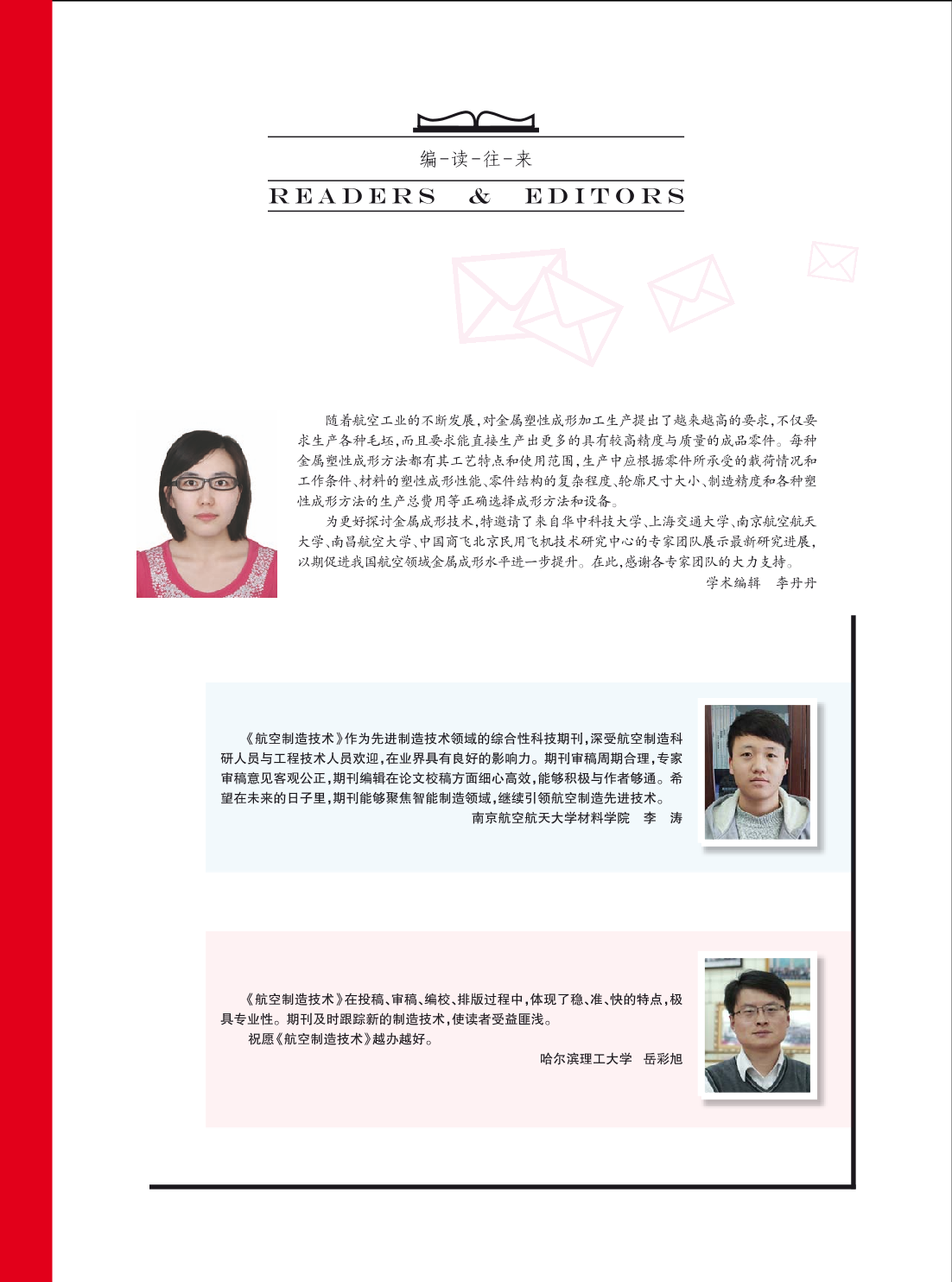 编-读-往-来

READERS & EDITORS

随着航空工业的不断发展，对金属塑性成形加工生产提出了越来越高的要求，不仅要求生产各种毛坯，而且要求能直接生产出更多的具有较高精度与质量的成品零件。每种金属塑性成形方法都有其工艺特点和使用范围，生产中应根据零件所承受的载荷情况和工作条件、材料的塑性成形性能、零件结构的复杂程度、轮廓尺寸大小、制造精度和各种塑性成形方法的生产总费用等正确选择成形方法和设备。

为更好探讨金属成形技术，特邀请了来自华中科技大学、上海交通大学、南京航空航天大学、南昌航空大学、中国商飞北京民用飞机技术研究中心的专家团队展示最新研究进展，以期促进我国航空领域金属成形水平进一步提升。在此，感谢各专家团队的大力支持。

学术编辑 李丹丹

《航空制造技术》作为先进制造技术领域的综合性科技期刊，深受航空制造科研人员与工程技术人员欢迎，在业界具有良好的影响力。期刊审稿周期合理，专家审稿意见客观公正，期刊编辑在论文校稿方面细心高效，能够积极与作者够通。希望在未来的日子里，期刊能够聚焦智能制造领域，继续引领航空制造先进技术。

南京航空航天大学材料学院 李 涛

《航空制造技术》在投稿、审稿、编校、排版过程中，体现了稳、准、快的特点，极具专业性。期刊及时跟踪新的制造技术，使读者受益匪浅。

祝愿《航空制造技术》越办越好。

哈尔滨理工大学 岳彩旭